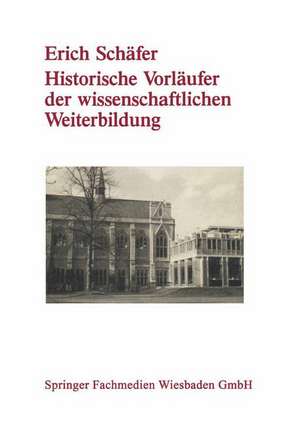 Erich Schäfer
Historische Vorläufer der wissenschaftlichen Weiterbildung

Springer Fachmedien Wiesbaden GmbH